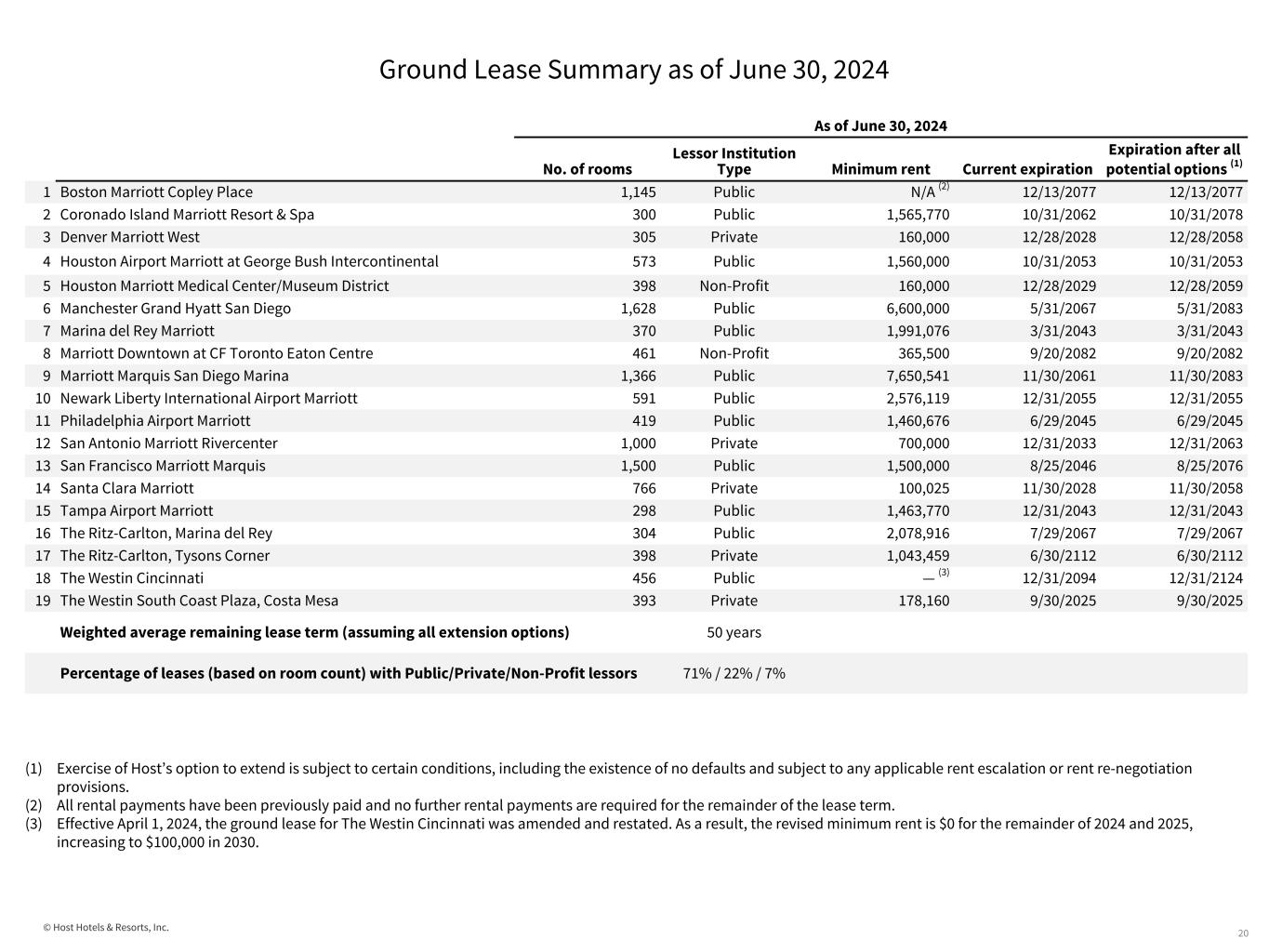 Ground Lease Summary as of June 30, 2024

As of June 30, 2024

| | | No. of rooms | Lessor Institution Type | Minimum rent | Current expiration | Expiration after all potential options $^{(1)}$ |
|---|---|---|---|---|---|---|
| 1 | Boston Marriott Copley Place | 1,145 | Public | N/A $^{(2)}$ | 12/13/2077 | 12/13/2077 |
| 2 | Coronado Island Marriott Resort & Spa | 300 | Public | 1,565,770 | 10/31/2062 | 10/31/2078 |
| 3 | Denver Marriott West | 305 | Private | 160,000 | 12/28/2028 | 12/28/2058 |
| 4 | Houston Airport Marriott at George Bush Intercontinental | 573 | Public | 1,560,000 | 10/31/2053 | 10/31/2053 |
| 5 | Houston Marriott Medical Center/Museum District | 398 | Non-Profit | 160,000 | 12/28/2029 | 12/28/2059 |
| 6 | Manchester Grand Hyatt San Diego | 1,628 | Public | 6,600,000 | 5/31/2067 | 5/31/2083 |
| 7 | Marina del Rey Marriott | 370 | Public | 1,991,076 | 3/31/2043 | 3/31/2043 |
| 8 | Marriott Downtown at CF Toronto Eaton Centre | 461 | Non-Profit | 365,500 | 9/20/2082 | 9/20/2082 |
| 9 | Marriott Marquis San Diego Marina | 1,366 | Public | 7,650,541 | 11/30/2061 | 11/30/2083 |
| 10 | Newark Liberty International Airport Marriott | 591 | Public | 2,576,119 | 12/31/2055 | 12/31/2055 |
| 11 | Philadelphia Airport Marriott | 419 | Public | 1,460,676 | 6/29/2045 | 6/29/2045 |
| 12 | San Antonio Marriott Rivercenter | 1,000 | Private | 700,000 | 12/31/2033 | 12/31/2063 |
| 13 | San Francisco Marriott Marquis | 1,500 | Public | 1,500,000 | 8/25/2046 | 8/25/2076 |
| 14 | Santa Clara Marriott | 766 | Private | 100,025 | 11/30/2028 | 11/30/2058 |
| 15 | Tampa Airport Marriott | 298 | Public | 1,463,770 | 12/31/2043 | 12/31/2043 |
| 16 | The Ritz-Carlton, Marina del Rey | 304 | Public | 2,078,916 | 7/29/2067 | 7/29/2067 |
| 17 | The Ritz-Carlton, Tysons Corner | 398 | Private | 1,043,459 | 6/30/2112 | 6/30/2112 |
| 18 | The Westin Cincinnati | 456 | Public | — $^{(3)}$ | 12/31/2094 | 12/31/2124 |
| 19 | The Westin South Coast Plaza, Costa Mesa | 393 | Private | 178,160 | 9/30/2025 | 9/30/2025 |
| | Weighted average remaining lease term (assuming all extension options) | | 50 years | | | |
| | Percentage of leases (based on room count) with Public/Private/Non-Profit lessors | | 71% / 22% / 7% | | | |

(1) Exercise of Host's option to extend is subject to certain conditions, including the existence of no defaults and subject to any applicable rent escalation or rent re-negotiation provisions.
(2) All rental payments have been previously paid and no further rental payments are required for the remainder of the lease term.
(3) Effective April 1, 2024, the ground lease for The Westin Cincinnati was amended and restated. As a result, the revised minimum rent is $0 for the remainder of 2024 and 2025, increasing to $100,000 in 2030.

© Host Hotels & Resorts, Inc.

20